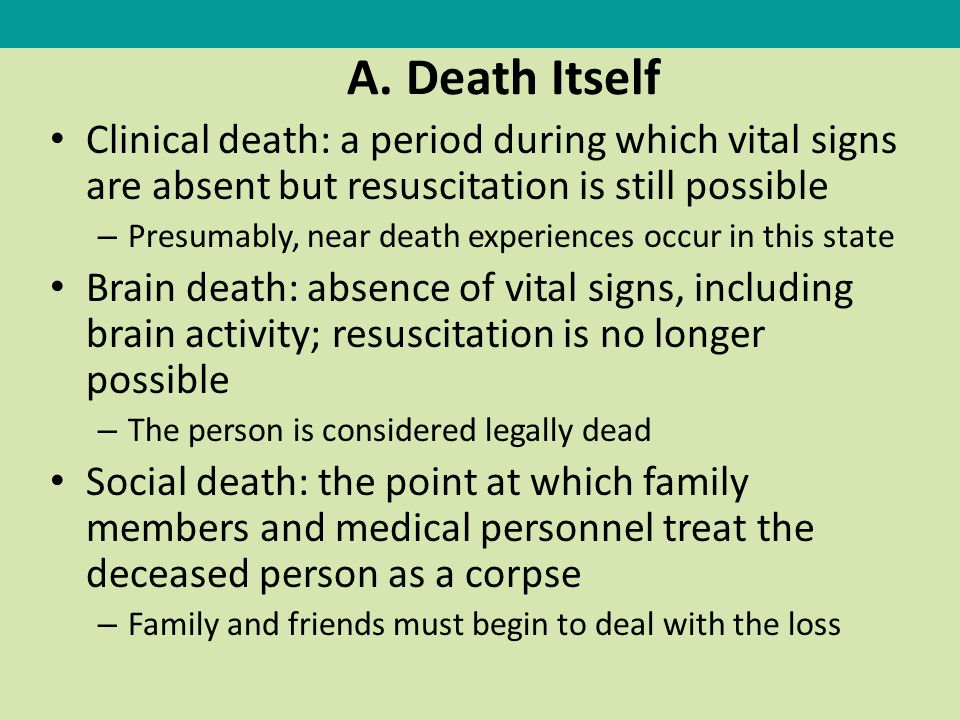 A. Death Itself

• Clinical death: a period during which vital signs are absent but resuscitation is still possible
– Presumably, near death experiences occur in this state

• Brain death: absence of vital signs, including brain activity; resuscitation is no longer possible
– The person is considered legally dead

• Social death: the point at which family members and medical personnel treat the deceased person as a corpse
– Family and friends must begin to deal with the loss